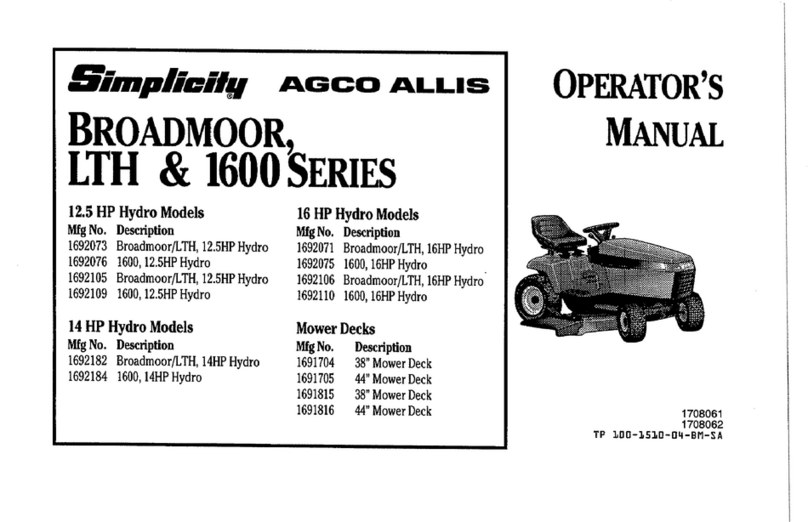 Simplicity AGCO ALLIS

BROADMOOR, LTH & 1600 SERIES

12.5 HP Hydro Models

| Mfg No. | Description |
|---|---|
| 1692073 | Broadmoor/LTH, 12.5HP Hydro |
| 1692076 | 1600, 12.5HP Hydro |
| 1692105 | Broadmoor/LTH, 12.5HP Hydro |
| 1692109 | 1600, 12.5HP Hydro |

14 HP Hydro Models

| Mfg No. | Description |
|---|---|
| 1692182 | Broadmoor/LTH, 14HP Hydro |
| 1692184 | 1600, 14HP Hydro |

16 HP Hydro Models

| Mfg No. | Description |
|---|---|
| 1692071 | Broadmoor/LTH, 16HP Hydro |
| 1692075 | 1600, 16HP Hydro |
| 1692106 | Broadmoor/LTH, 16HP Hydro |
| 1692110 | 1600, 16HP Hydro |

Mower Decks

| Mfg No. | Description |
|---|---|
| 1691704 | 38" Mower Deck |
| 1691705 | 44" Mower Deck |
| 1691815 | 38" Mower Deck |
| 1691816 | 44" Mower Deck |

OPERATOR'S MANUAL

1708061
1708062
TP 100-1510-04-BM-SA